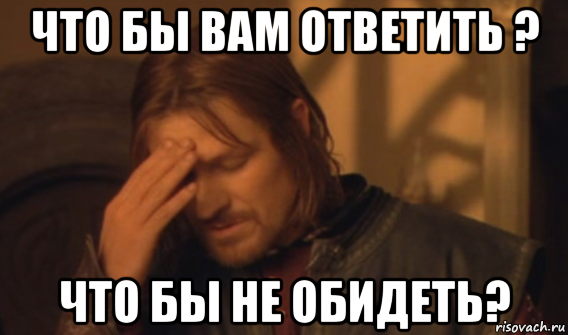 ЧТО БЫ ВАМ ОТВЕТИТЬ ?

ЧТО БЫ НЕ ОБИДЕТЬ?

risovach.ru